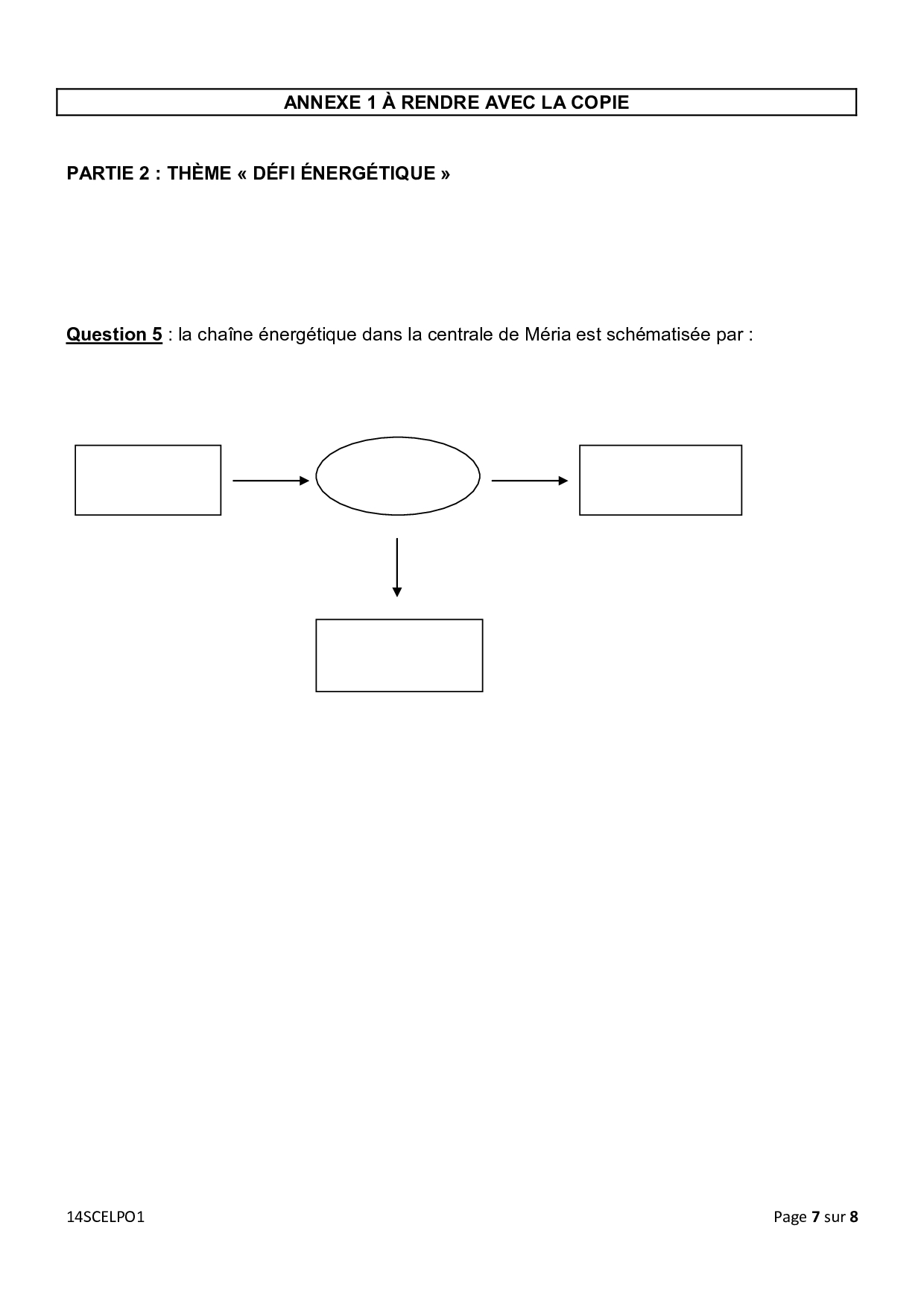 ANNEXE 1 À RENDRE AVEC LA COPIE

PARTIE 2 : THÈME « DÉFI ÉNERGÉTIQUE »

Question 5 : la chaîne énergétique dans la centrale de Méria est schématisée par :

14SCELPO1

Page 7 sur 8